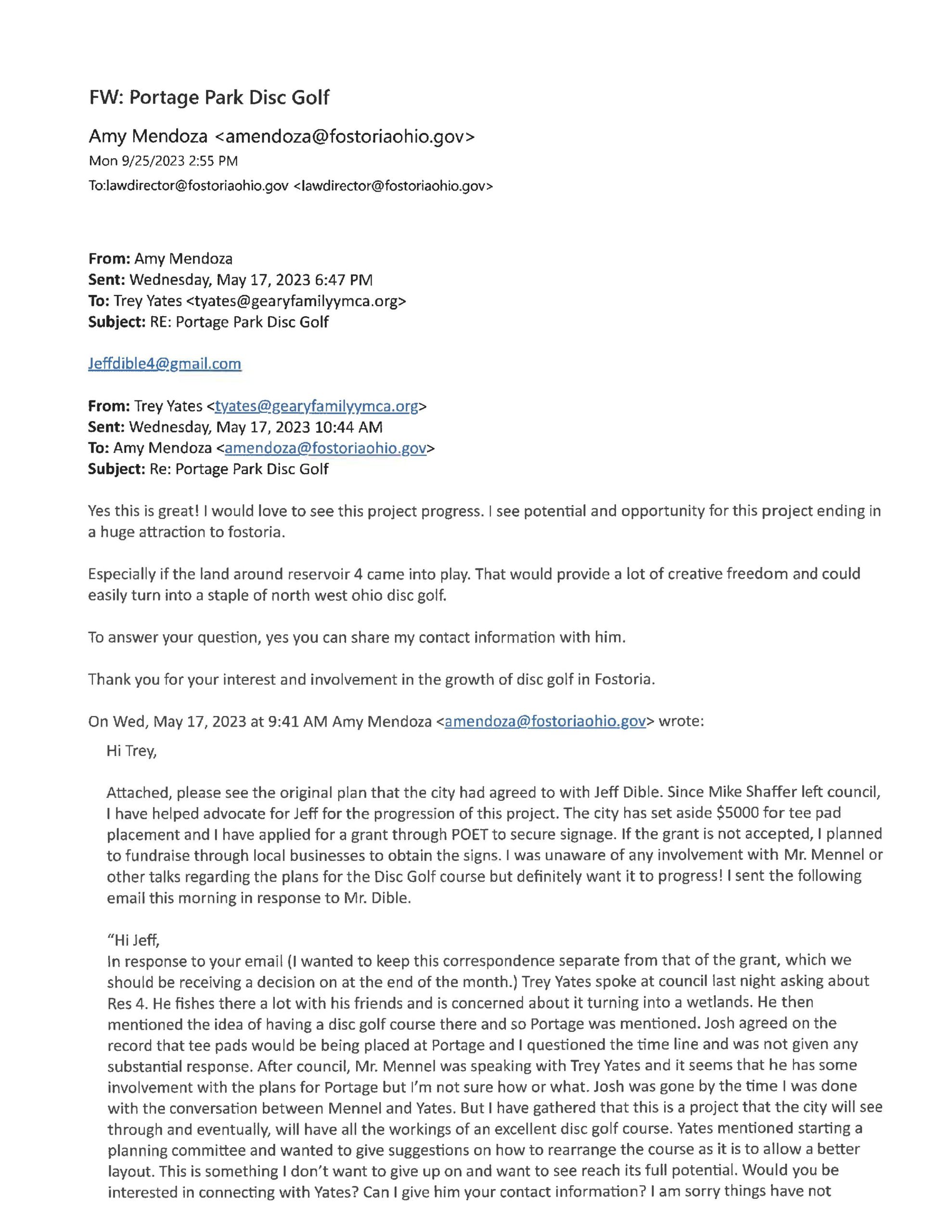 FW: Portage Park Disc Golf

Amy Mendoza <amendoza@fostoriaohio.gov>
Mon 9/25/2023 2:55 PM
To:lawdirector@fostoriaohio.gov <lawdirector@fostoriaohio.gov>

**From:** Amy Mendoza
**Sent:** Wednesday, May 17, 2023 6:47 PM
**To:** Trey Yates <tyates@gearyfamilyymca.org>
**Subject:** RE: Portage Park Disc Golf

Jeffdible4@gmail.com

**From:** Trey Yates <tyates@gearyfamilyymca.org>
**Sent:** Wednesday, May 17, 2023 10:44 AM
**To:** Amy Mendoza <amendoza@fostoriaohio.gov>
**Subject:** Re: Portage Park Disc Golf

Yes this is great! I would love to see this project progress. I see potential and opportunity for this project ending in a huge attraction to fostoria.

Especially if the land around reservoir 4 came into play. That would provide a lot of creative freedom and could easily turn into a staple of north west ohio disc golf.

To answer your question, yes you can share my contact information with him.

Thank you for your interest and involvement in the growth of disc golf in Fostoria.

On Wed, May 17, 2023 at 9:41 AM Amy Mendoza <amendoza@fostoriaohio.gov> wrote:

Hi Trey,

Attached, please see the original plan that the city had agreed to with Jeff Dible. Since Mike Shaffer left council, I have helped advocate for Jeff for the progression of this project. The city has set aside $5000 for tee pad placement and I have applied for a grant through POET to secure signage. If the grant is not accepted, I planned to fundraise through local businesses to obtain the signs. I was unaware of any involvement with Mr. Mennel or other talks regarding the plans for the Disc Golf course but definitely want it to progress! I sent the following email this morning in response to Mr. Dible.

"Hi Jeff,
In response to your email (I wanted to keep this correspondence separate from that of the grant, which we should be receiving a decision on at the end of the month.) Trey Yates spoke at council last night asking about Res 4. He fishes there a lot with his friends and is concerned about it turning into a wetlands. He then mentioned the idea of having a disc golf course there and so Portage was mentioned. Josh agreed on the record that tee pads would be being placed at Portage and I questioned the time line and was not given any substantial response. After council, Mr. Mennel was speaking with Trey Yates and it seems that he has some involvement with the plans for Portage but I'm not sure how or what. Josh was gone by the time I was done with the conversation between Mennel and Yates. But I have gathered that this is a project that the city will see through and eventually, will have all the workings of an excellent disc golf course. Yates mentioned starting a planning committee and wanted to give suggestions on how to rearrange the course as it is to allow a better layout. This is something I don't want to give up on and want to see reach its full potential. Would you be interested in connecting with Yates? Can I give him your contact information? I am sorry things have not